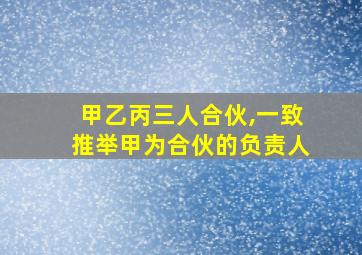 甲乙丙三人合伙,一致推举甲为合伙的负责人